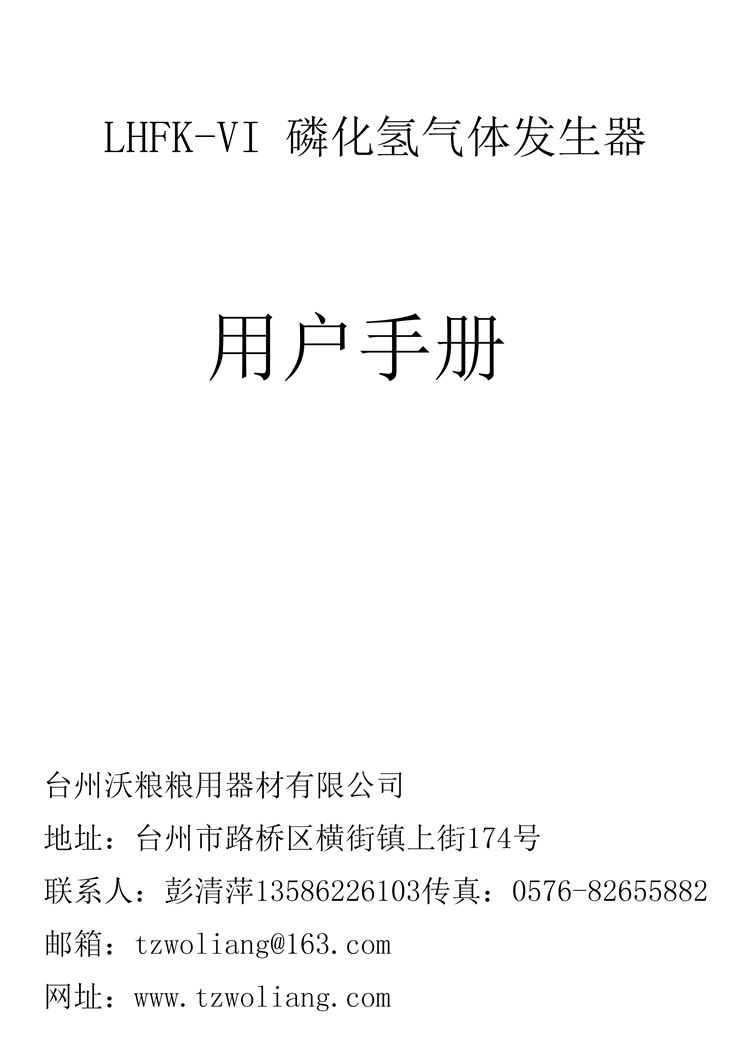 LHFK-VI 磷化氢气体发生器

用户手册

台州沃粮粮用器材有限公司

地址：台州市路桥区横街镇上街174号

联系人：彭清萍13586226103传真：0576-82655882

邮箱：tzwoliang@163.com

网址：www.tzwoliang.com